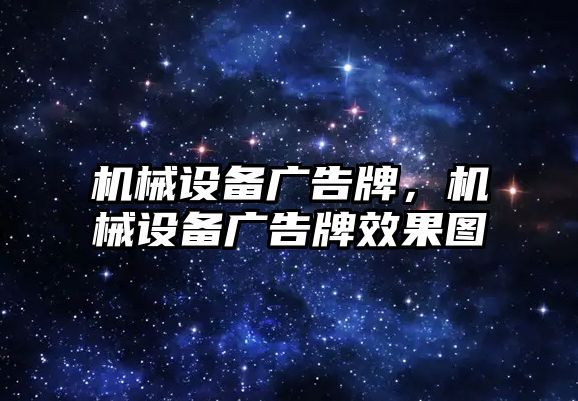 机械设备广告牌，机械设备广告牌效果图